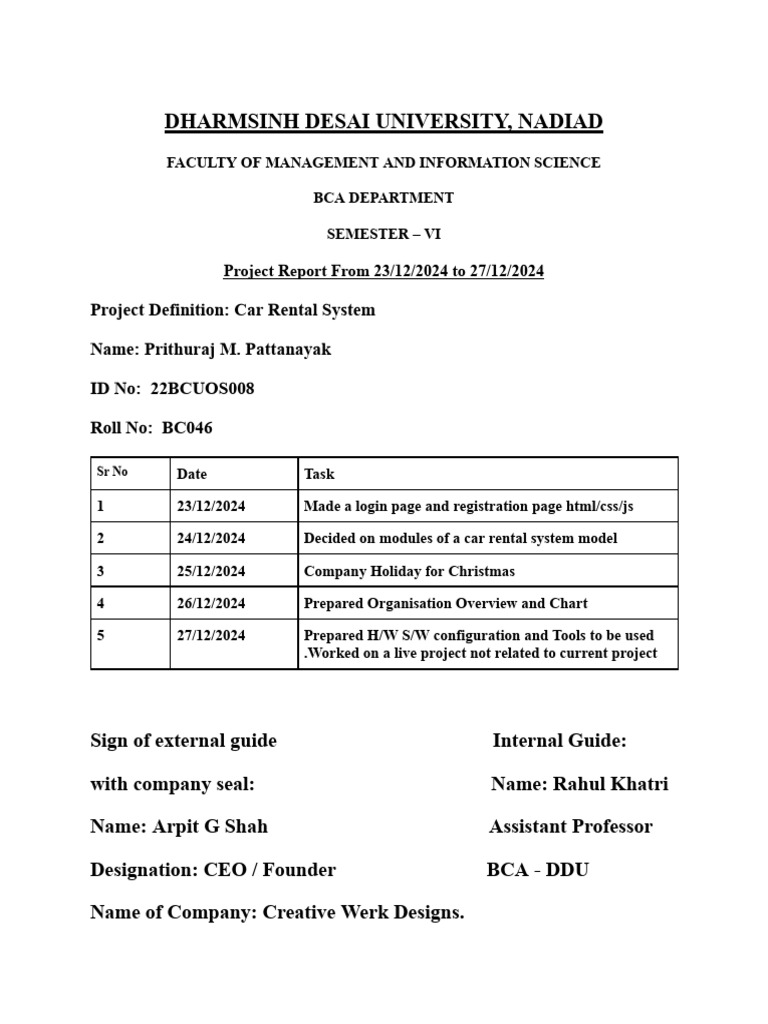 DHARMSINH DESAI UNIVERSITY, NADIAD

FACULTY OF MANAGEMENT AND INFORMATION SCIENCE

BCA DEPARTMENT

SEMESTER – VI

Project Report From 23/12/2024 to 27/12/2024

Project Definition: Car Rental System

Name: Prithuraj M. Pattanayak

ID No: 22BCUOS008

Roll No: BC046

| Sr No | Date | Task |
|---|---|---|
| 1 | 23/12/2024 | Made a login page and registration page html/css/js |
| 2 | 24/12/2024 | Decided on modules of a car rental system model |
| 3 | 25/12/2024 | Company Holiday for Christmas |
| 4 | 26/12/2024 | Prepared Organisation Overview and Chart |
| 5 | 27/12/2024 | Prepared H/W S/W configuration and Tools to be used .Worked on a live project not related to current project |

Sign of external guide

with company seal:

Name: Arpit G Shah

Designation: CEO / Founder

Name of Company: Creative Werk Designs.

Internal Guide:

Name: Rahul Khatri

Assistant Professor

BCA - DDU